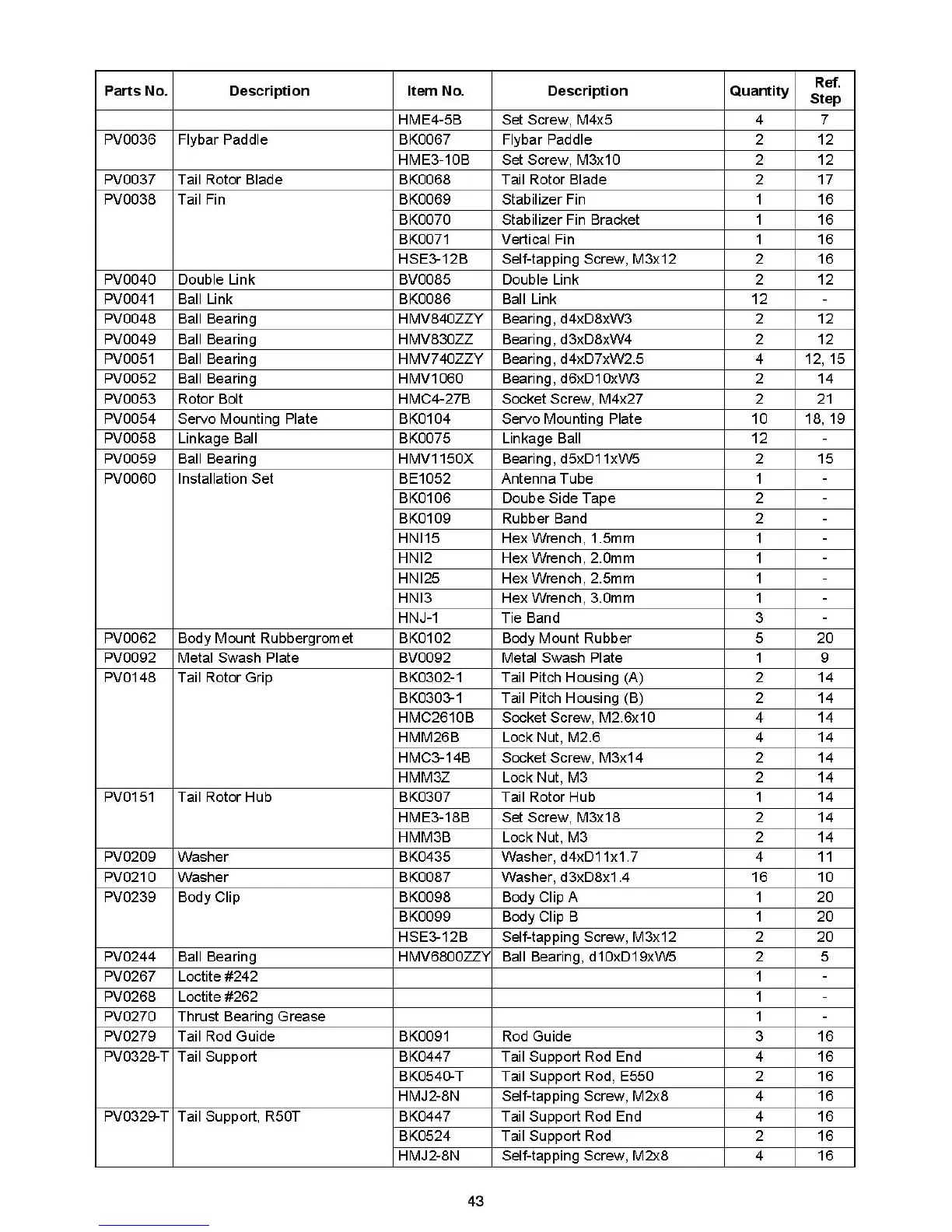 | Parts No. | Description | Item No. | Description | Quantity | Ref. Step |
|---|---|---|---|---|---|
| | | HME4-5B | Set Screw, M4x5 | 4 | 7 |
| PV0036 | Flybar Paddle | BK0067 | Flybar Paddle | 2 | 12 |
| | | HME3-10B | Set Screw, M3x10 | 2 | 12 |
| PV0037 | Tail Rotor Blade | BK0068 | Tail Rotor Blade | 2 | 17 |
| PV0038 | Tail Fin | BK0069 | Stabilizer Fin | 1 | 16 |
| | | BK0070 | Stabilizer Fin Bracket | 1 | 16 |
| | | BK0071 | Vertical Fin | 1 | 16 |
| | | HSE3-12B | Self-tapping Screw, M3x12 | 2 | 16 |
| PV0040 | Double Link | BV0085 | Double Link | 2 | 12 |
| PV0041 | Ball Link | BK0086 | Ball Link | 12 | - |
| PV0048 | Ball Bearing | HMV840ZZY | Bearing, d4xD8xW3 | 2 | 12 |
| PV0049 | Ball Bearing | HMV830ZZ | Bearing, d3xD8xW4 | 2 | 12 |
| PV0051 | Ball Bearing | HMV740ZZY | Bearing, d4xD7xW2.5 | 4 | 12, 15 |
| PV0052 | Ball Bearing | HMV1060 | Bearing, d6xD10xW3 | 2 | 14 |
| PV0053 | Rotor Bolt | HMC4-27B | Socket Screw, M4x27 | 2 | 21 |
| PV0054 | Servo Mounting Plate | BK0104 | Servo Mounting Plate | 10 | 18, 19 |
| PV0058 | Linkage Ball | BK0075 | Linkage Ball | 12 | - |
| PV0059 | Ball Bearing | HMV1150X | Bearing, d5xD11xW5 | 2 | 15 |
| PV0060 | Installation Set | BE1052 | Antenna Tube | 1 | - |
| | | BK0106 | Doube Side Tape | 2 | - |
| | | BK0109 | Rubber Band | 2 | - |
| | | HNI15 | Hex Wrench, 1.5mm | 1 | - |
| | | HNI2 | Hex Wrench, 2.0mm | 1 | - |
| | | HNI25 | Hex Wrench, 2.5mm | 1 | - |
| | | HNI3 | Hex Wrench, 3.0mm | 1 | - |
| | | HNJ-1 | Tie Band | 3 | - |
| PV0062 | Body Mount Rubbergromet | BK0102 | Body Mount Rubber | 5 | 20 |
| PV0092 | Metal Swash Plate | BV0092 | Metal Swash Plate | 1 | 9 |
| PV0148 | Tail Rotor Grip | BK0302-1 | Tail Pitch Housing (A) | 2 | 14 |
| | | BK0303-1 | Tail Pitch Housing (B) | 2 | 14 |
| | | HMC2610B | Socket Screw, M2.6x10 | 4 | 14 |
| | | HMM26B | Lock Nut, M2.6 | 4 | 14 |
| | | HMC3-14B | Socket Screw, M3x14 | 2 | 14 |
| | | HMM3Z | Lock Nut, M3 | 2 | 14 |
| PV0151 | Tail Rotor Hub | BK0307 | Tail Rotor Hub | 1 | 14 |
| | | HME3-18B | Set Screw, M3x18 | 2 | 14 |
| | | HMM3B | Lock Nut, M3 | 2 | 14 |
| PV0209 | Washer | BK0435 | Washer, d4xD11x1.7 | 4 | 11 |
| PV0210 | Washer | BK0087 | Washer, d3xD8x1.4 | 16 | 10 |
| PV0239 | Body Clip | BK0098 | Body Clip A | 1 | 20 |
| | | BK0099 | Body Clip B | 1 | 20 |
| | | HSE3-12B | Self-tapping Screw, M3x12 | 2 | 20 |
| PV0244 | Ball Bearing | HMV6800ZZY | Ball Bearing, d10xD19xW5 | 2 | 5 |
| PV0267 | Loctite #242 | | | 1 | - |
| PV0268 | Loctite #262 | | | 1 | - |
| PV0270 | Thrust Bearing Grease | | | 1 | - |
| PV0279 | Tail Rod Guide | BK0091 | Rod Guide | 3 | 16 |
| PV0328-T | Tail Support | BK0447 | Tail Support Rod End | 4 | 16 |
| | | BK0540-T | Tail Support Rod, E550 | 2 | 16 |
| | | HMJ2-8N | Self-tapping Screw, M2x8 | 4 | 16 |
| PV0329-T | Tail Support, R50T | BK0447 | Tail Support Rod End | 4 | 16 |
| | | BK0524 | Tail Support Rod | 2 | 16 |
| | | HMJ2-8N | Self-tapping Screw, M2x8 | 4 | 16 |

43